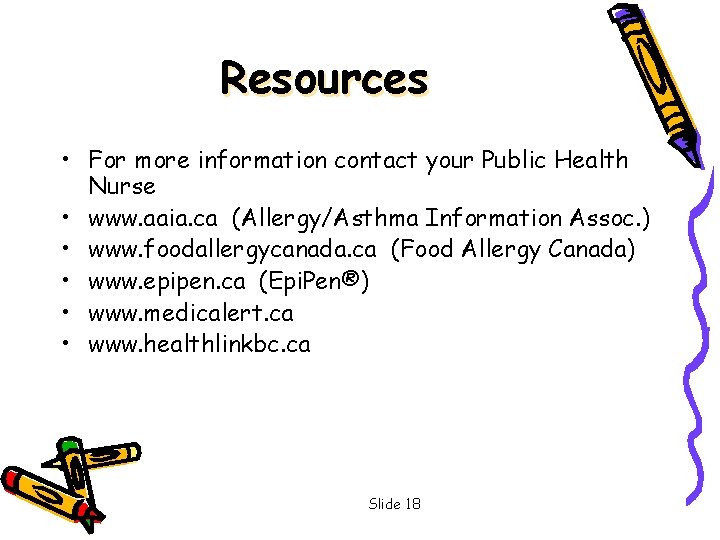 Resources

• For more information contact your Public Health Nurse
• www.aaia.ca (Allergy/Asthma Information Assoc.)
• www.foodallergycanada.ca (Food Allergy Canada)
• www.epipen.ca (EpiPen®)
• www.medicalert.ca
• www.healthlinkbc.ca

Slide 18